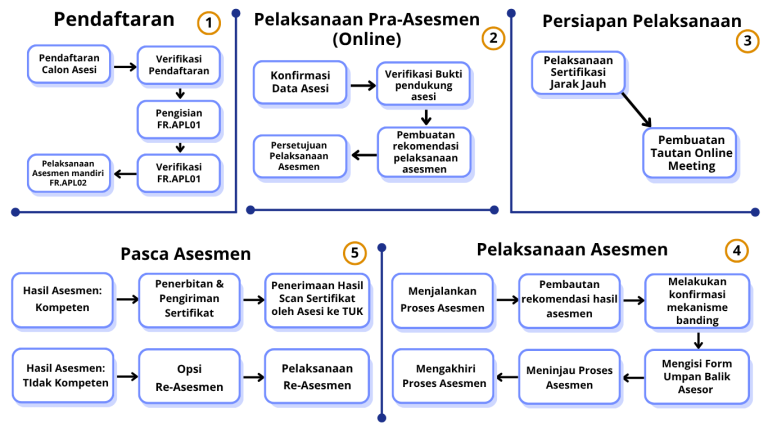 Pendaftaran
1

Pendaftaran Calon Asesi

Verifikasi Pendaftaran

Pengisian FR.APL01

Verifikasi FR.APL01

Pelaksanaan Asesmen mandiri FR.APL02

Pelaksanaan Pra-Asesmen (Online)
2

Konfirmasi Data Asesi

Verifikasi Bukti pendukung asesi

Pembuatan rekomendasi pelaksanaan asesmen

Persetujuan Pelaksanaan Asesmen

Persiapan Pelaksanaan
3

Pelaksanaan Sertifikasi Jarak Jauh

Pembuatan Tautan Online Meeting

Pasca Asesmen
5

Hasil Asesmen: Kompeten

Penerbitan & Pengiriman Sertifikat

Penerimaan Hasil Scan Sertifikat oleh Asesi ke TUK

Hasil Asesmen: TIdak Kompeten

Opsi Re-Asesmen

Pelaksanaan Re-Asesmen

Pelaksanaan Asesmen
4

Menjalankan Proses Asesmen

Pembautan rekomendasi hasil asesmen

Melakukan konfirmasi mekanisme banding

Mengisi Form Umpan Balik Asesor

Meninjau Proses Asesmen

Mengakhiri Proses Asesmen